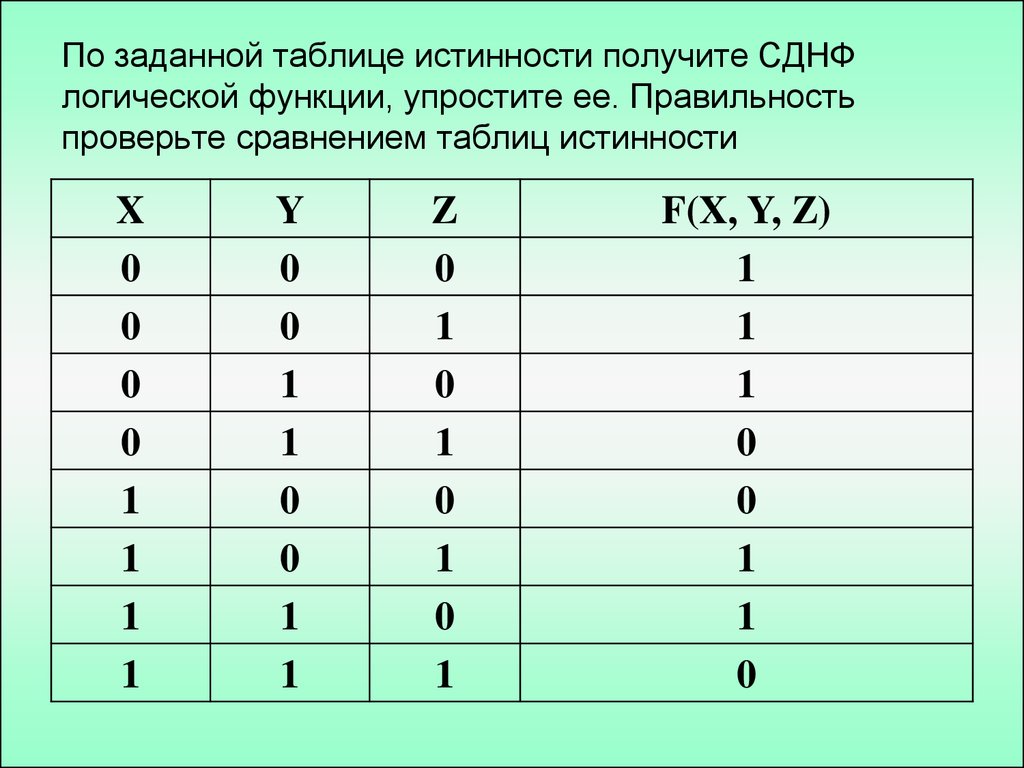 По заданной таблице истинности получите СДНФ логической функции, упростите ее. Правильность проверьте сравнением таблиц истинности

| X | Y | Z | F(X, Y, Z) |
|---|---|---|---|
| 0 | 0 | 0 | 1 |
| 0 | 0 | 1 | 1 |
| 0 | 1 | 0 | 1 |
| 0 | 1 | 1 | 0 |
| 1 | 0 | 0 | 0 |
| 1 | 0 | 1 | 1 |
| 1 | 1 | 0 | 1 |
| 1 | 1 | 1 | 0 |